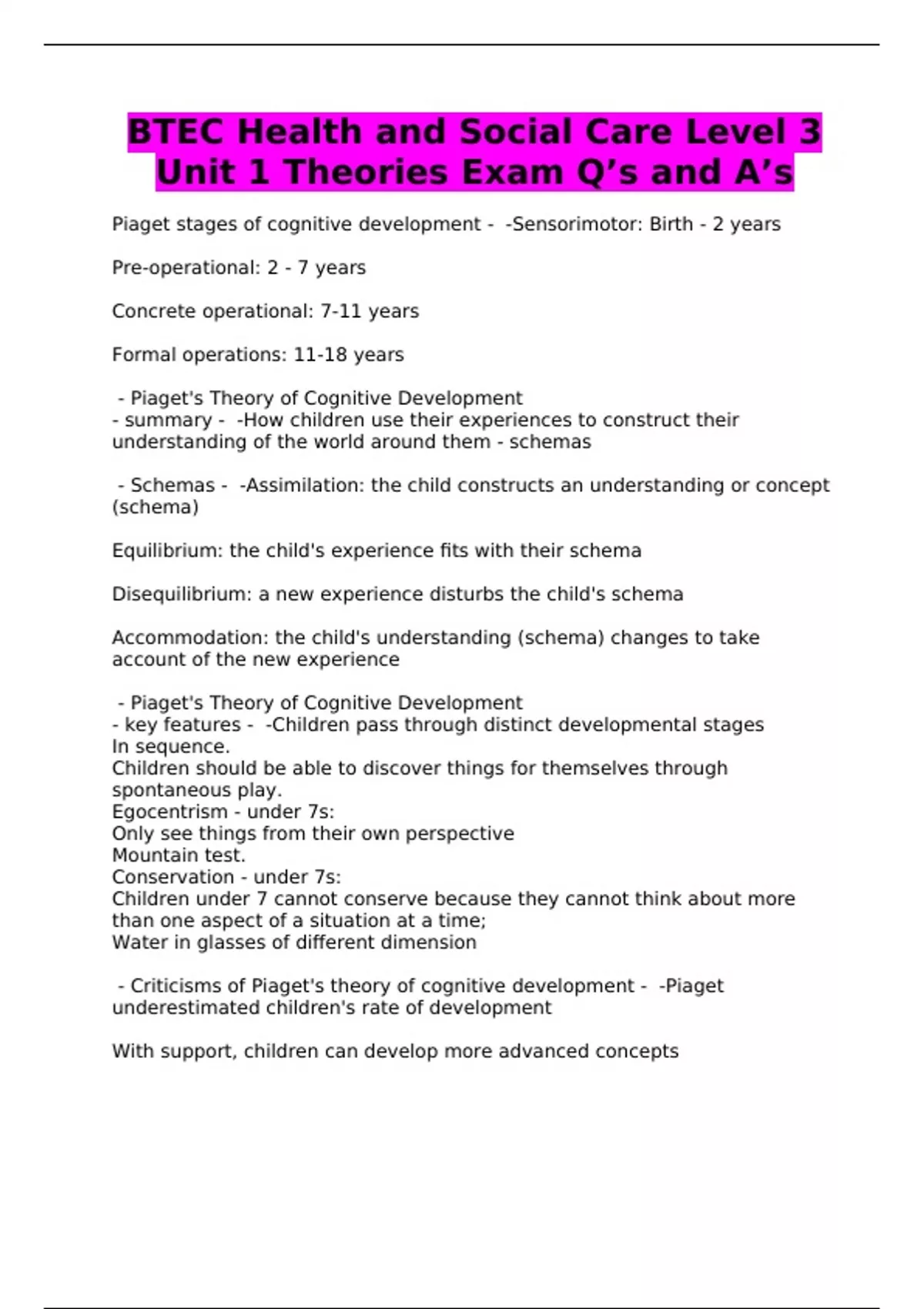 BTEC Health and Social Care Level 3 Unit 1 Theories Exam Q’s and A’s

Piaget stages of cognitive development - -Sensorimotor: Birth - 2 years

Pre-operational: 2 - 7 years

Concrete operational: 7-11 years

Formal operations: 11-18 years

- Piaget's Theory of Cognitive Development
- summary - -How children use their experiences to construct their understanding of the world around them - schemas

- Schemas - -Assimilation: the child constructs an understanding or concept (schema)

Equilibrium: the child's experience fits with their schema

Disequilibrium: a new experience disturbs the child's schema

Accommodation: the child's understanding (schema) changes to take account of the new experience

- Piaget's Theory of Cognitive Development
- key features - -Children pass through distinct developmental stages
In sequence.
Children should be able to discover things for themselves through spontaneous play.
Egocentrism - under 7s:
Only see things from their own perspective
Mountain test.
Conservation - under 7s:
Children under 7 cannot conserve because they cannot think about more than one aspect of a situation at a time;
Water in glasses of different dimension

- Criticisms of Piaget's theory of cognitive development - -Piaget underestimated children's rate of development

With support, children can develop more advanced concepts